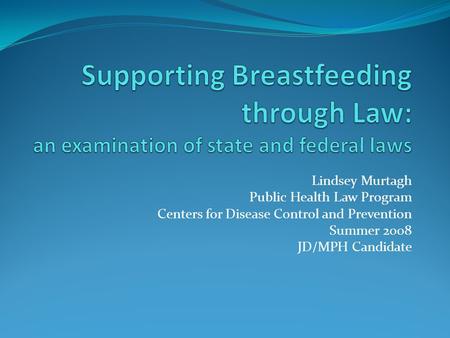 Supporting Breastfeeding through Law:
an examination of state and federal laws

Lindsey Murtagh
Public Health Law Program
Centers for Disease Control and Prevention
Summer 2008
JD/MPH Candidate